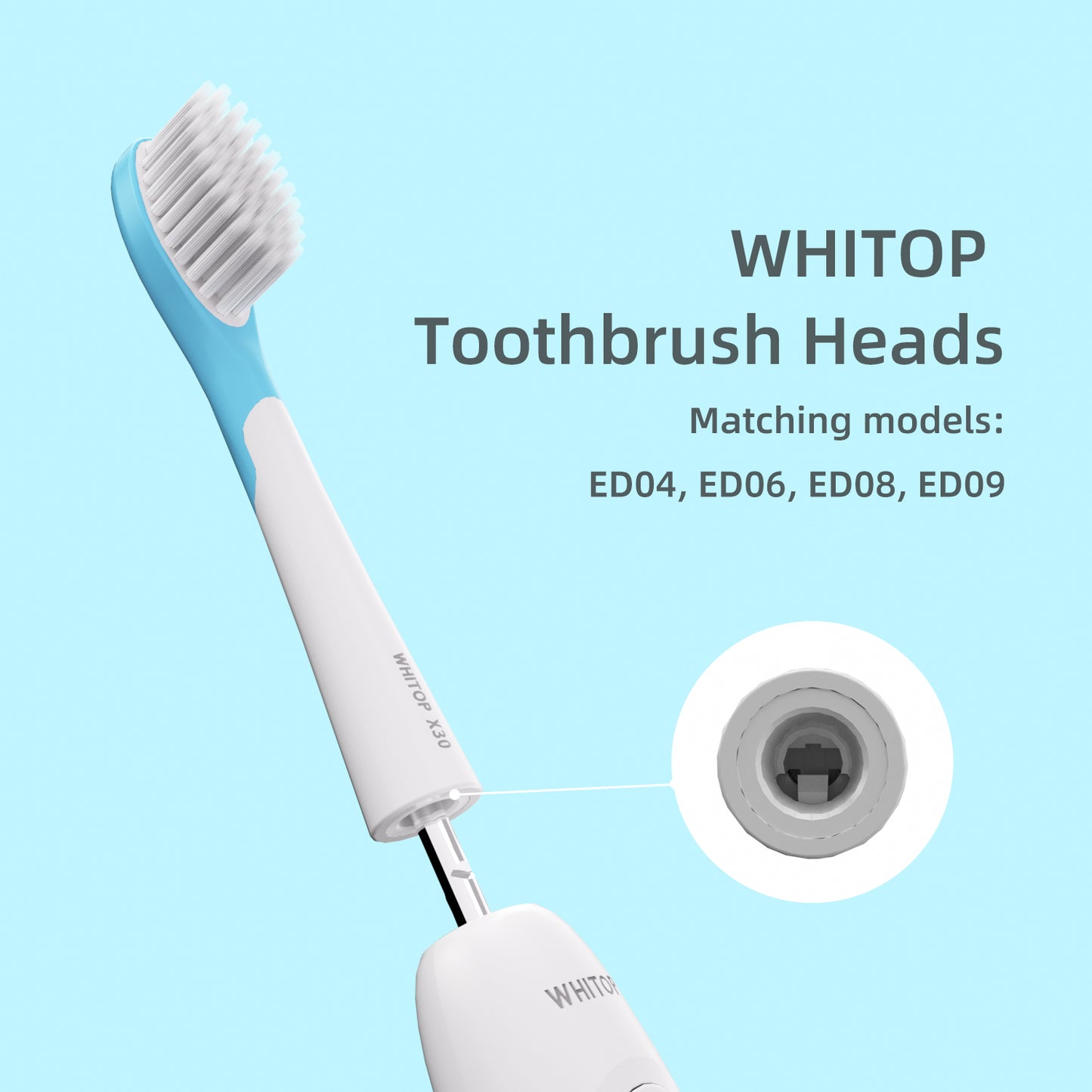 WHITOP
Toothbrush Heads
Matching models:
ED04, ED06, ED08, ED09

WHITOP X30

WHITOP